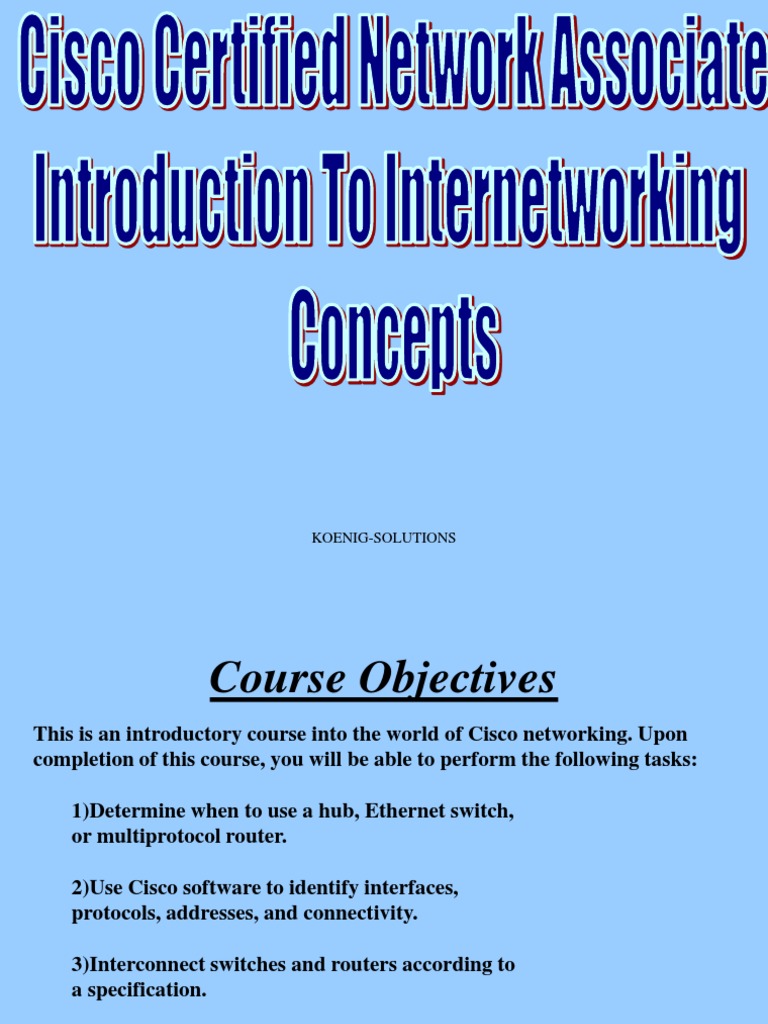 Cisco Certified Network Associate
Introduction To Internetworking Concepts

KOENIG-SOLUTIONS

Course Objectives

This is an introductory course into the world of Cisco networking. Upon completion of this course, you will be able to perform the following tasks:

1)Determine when to use a hub, Ethernet switch, or multiprotocol router.

2)Use Cisco software to identify interfaces, protocols, addresses, and connectivity.

3)Interconnect switches and routers according to a specification.